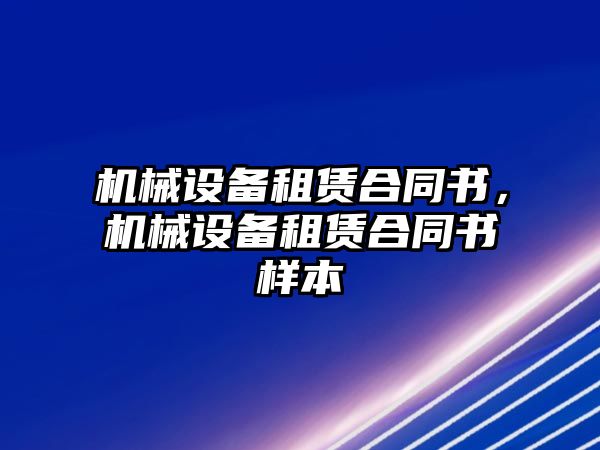 机械设备租赁合同书，机械设备租赁合同书样本